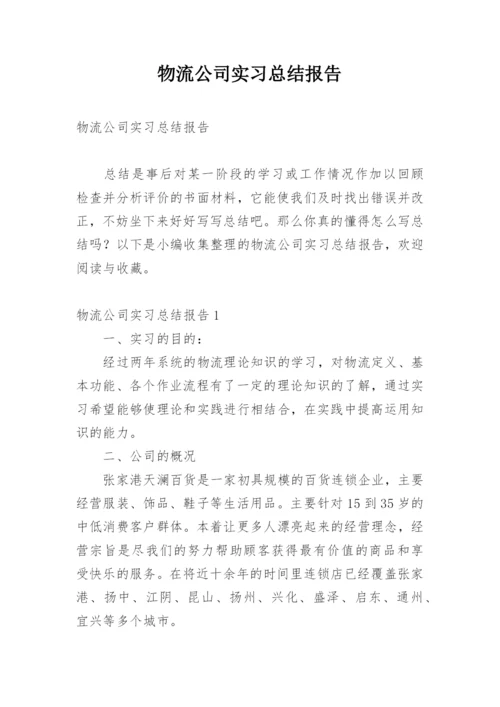 物流公司实习总结报告

物流公司实习总结报告

总结是事后对某一阶段的学习或工作情况作加以回顾检查并分析评价的书面材料，它能使我们及时找出错误并改正，不妨坐下来好好写写总结吧。那么你真的懂得怎么写总结吗？以下是小编收集整理的物流公司实习总结报告，欢迎阅读与收藏。

物流公司实习总结报告1

一、实习的目的：

经过两年系统的物流理论知识的学习，对物流定义、基本功能、各个作业流程有了一定的理论知识的了解，通过实习希望能够使理论和实践进行相结合，在实践中提高运用知识的能力。

二、公司的概况

张家港天澜百货是一家初具规模的百货连锁企业，主要经营服装、饰品、鞋子等生活用品。主要针对15到35岁的中低消费客户群体。本着让更多人漂亮起来的经营理念，经营宗旨是尽我们的努力帮助顾客获得最有价值的商品和享受快乐的服务。在将近十余年的时间里连锁店已经覆盖张家港、扬中、江阴、昆山、扬州、兴化、盛泽、启东、通州、宜兴等多个城市。